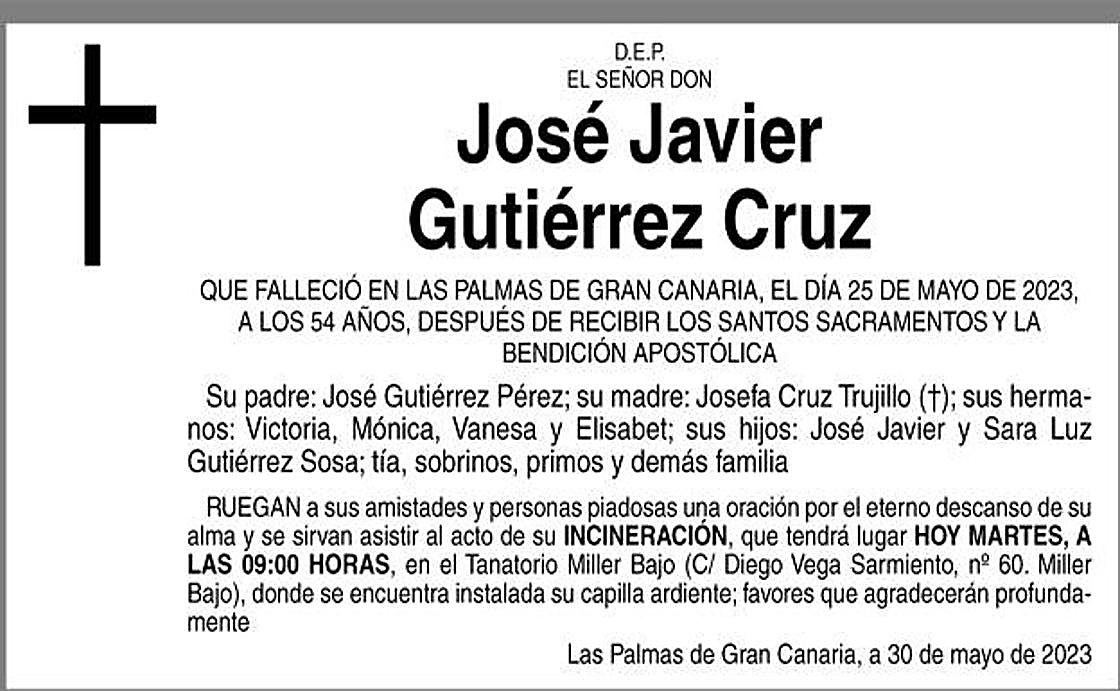 D.E.P.
EL SEÑOR DON

José Javier
Gutiérrez Cruz

QUE FALLECIÓ EN LAS PALMAS DE GRAN CANARIA, EL DÍA 25 DE MAYO DE 2023, A LOS 54 AÑOS, DESPUÉS DE RECIBIR LOS SANTOS SACRAMENTOS Y LA BENDICIÓN APOSTÓLICA

Su padre: José Gutiérrez Pérez; su madre: Josefa Cruz Trujillo (†); sus hermanos: Victoria, Mónica, Vanesa y Elisabet; sus hijos: José Javier y Sara Luz Gutiérrez Sosa; tía, sobrinos, primos y demás familia

RUEGAN a sus amistades y personas piadosas una oración por el eterno descanso de su alma y se sirvan asistir al acto de su INCINERACIÓN, que tendrá lugar HOY MARTES, A LAS 09:00 HORAS, en el Tanatorio Miller Bajo (C/ Diego Vega Sarmiento, nº 60. Miller Bajo), donde se encuentra instalada su capilla ardiente; favores que agradecerán profundamente

Las Palmas de Gran Canaria, a 30 de mayo de 2023